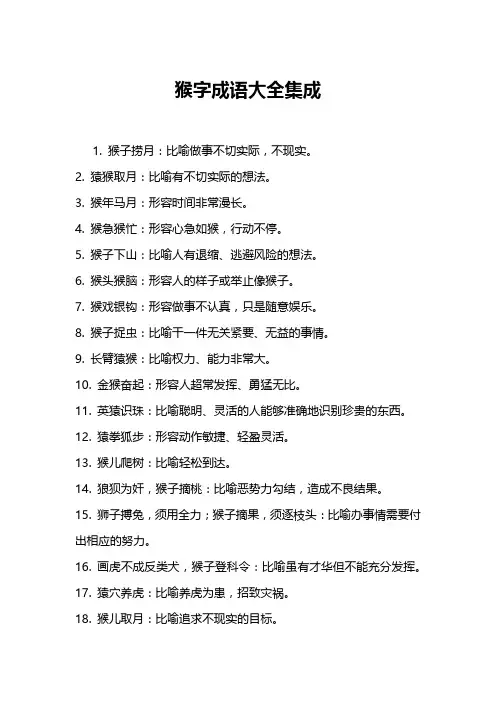 猴字成语大全集成

1. 猴子捞月：比喻做事不切实际，不现实。

2. 猿猴取月：比喻有不切实际的想法。

3. 猴年马月：形容时间非常漫长。

4. 猴急猴忙：形容心急如猴，行动不停。

5. 猴子下山：比喻人有退缩、逃避风险的想法。

6. 猴头猴脑：形容人的样子或举止像猴子。

7. 猴戏银钩：形容做事不认真，只是随意娱乐。

8. 猴子捉虫：比喻干一件无关紧要、无益的事情。

9. 长臂猿猴：比喻权力、能力非常大。

10. 金猴奋起：形容人超常发挥、勇猛无比。

11. 英猿识珠：比喻聪明、灵活的人能够准确地识别珍贵的东西。

12. 猿拳狐步：形容动作敏捷、轻盈灵活。

13. 猴儿爬树：比喻轻松到达。

14. 狼狈为奸，猴子摘桃：比喻恶势力勾结，造成不良结果。

15. 狮子搏兔，须用全力；猴子摘果，须逐枝头：比喻办事情需要付出相应的努力。

16. 画虎不成反类犬，猴子登科令：比喻虽有才华但不能充分发挥。

17. 猿穴养虎：比喻养虎为患，招致灾祸。

18. 猴儿取月：比喻追求不现实的目标。